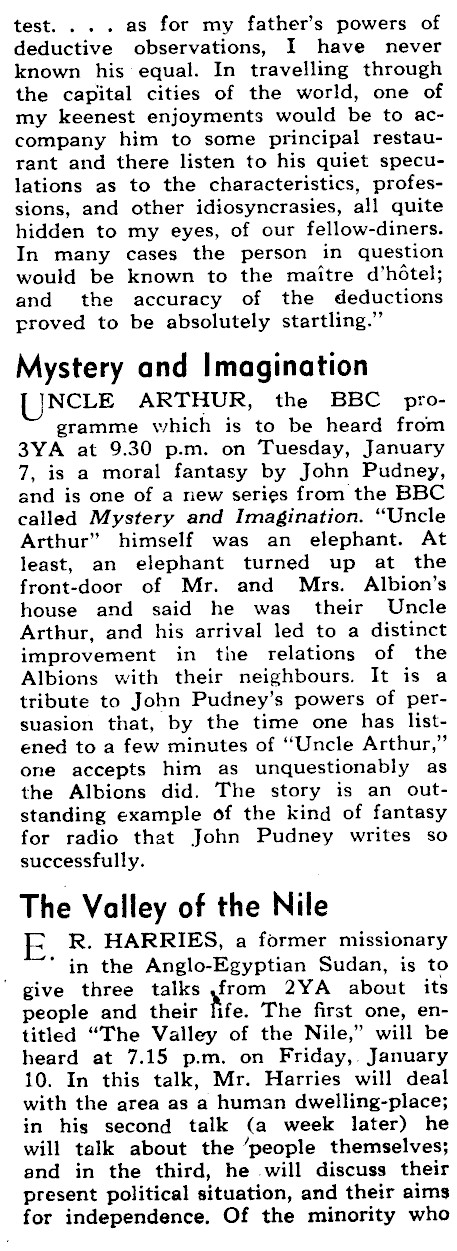 test. . . . as for my father's powers of deductive observations, I have never known his equal. In travelling through the capital cities of the world, one of my keenest enjoyments would be to accompany him to some principal restaurant and there listen to his quiet speculations as to the characteristics, professions, and other idiosyncrasies, all quite hidden to my eyes, of our fellow-diners. In many cases the person in question would be known to the maître d'hôtel; and the accuracy of the deductions proved to be absolutely startling."

Mystery and Imagination

UNCLE ARTHUR, the BBC programme which is to be heard from 3YA at 9.30 p.m. on Tuesday, January 7, is a moral fantasy by John Pudney, and is one of a new series from the BBC called Mystery and Imagination. "Uncle Arthur" himself was an elephant. At least, an elephant turned up at the front-door of Mr. and Mrs. Albion's house and said he was their Uncle Arthur, and his arrival led to a distinct improvement in the relations of the Albions with their neighbours. It is a tribute to John Pudney's powers of persuasion that, by the time one has listened to a few minutes of "Uncle Arthur," one accepts him as unquestionably as the Albions did. The story is an outstanding example of the kind of fantasy for radio that John Pudney writes so successfully.

The Valley of the Nile

E. R. HARRIES, a former missionary in the Anglo-Egyptian Sudan, is to give three talks from 2YA about its people and their life. The first one, entitled "The Valley of the Nile," will be heard at 7.15 p.m. on Friday, January 10. In this talk, Mr. Harries will deal with the area as a human dwelling-place; in his second talk (a week later) he will talk about the people themselves; and in the third, he will discuss their present political situation, and their aims for independence. Of the minority who